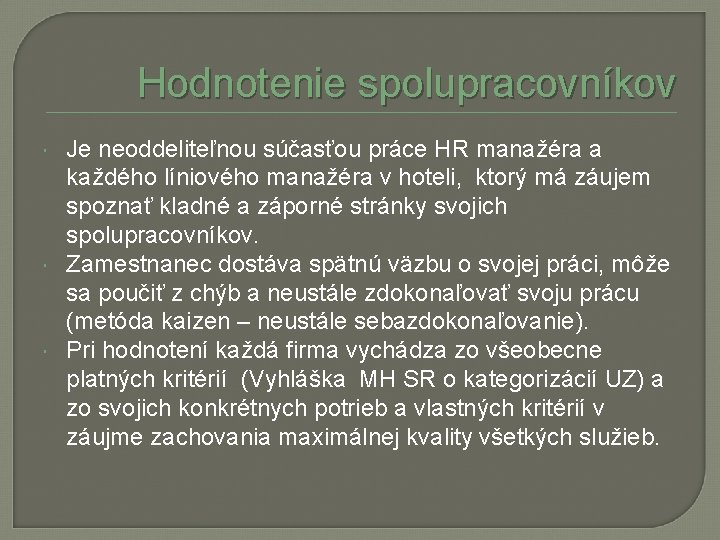 Hodnotenie spolupracovníkov

Je neoddeliteľnou súčasťou práce HR manažéra a každého líniového manažéra v hoteli, ktorý má záujem spoznať kladné a záporné stránky svojich spolupracovníkov.

Zamestnanec dostáva spätnú väzbu o svojej práci, môže sa poučiť z chýb a neustále zdokonaľovať svoju prácu (metóda kaizen – neustále sebazdokonaľovanie).

Pri hodnotení každá firma vychádza zo všeobecne platných kritérií (Vyhláška MH SR o kategorizácií UZ) a zo svojich konkrétnych potrieb a vlastných kritérií v záujme zachovania maximálnej kvality všetkých služieb.